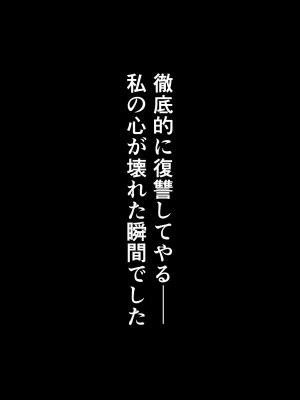 徹底的に復讐してやる――
私の心が壊れた瞬間でした